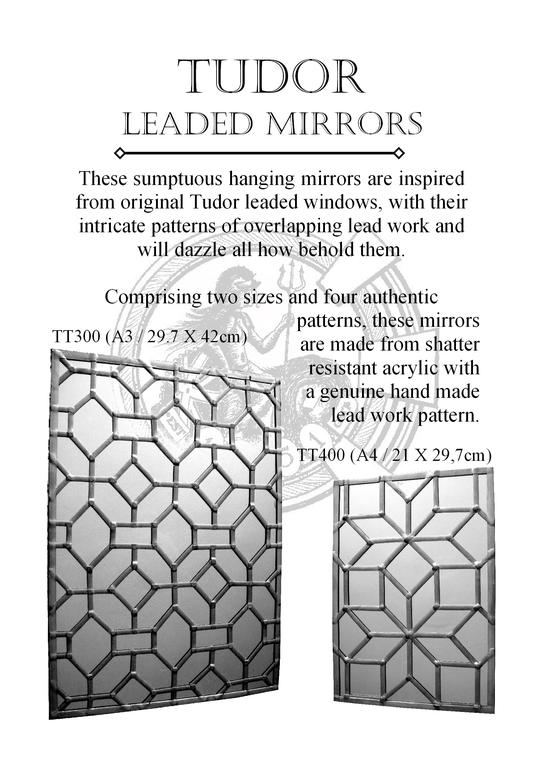 TUDOR
LEADED MIRRORS

These sumptuous hanging mirrors are inspired from original Tudor leaded windows, with their intricate patterns of overlapping lead work and will dazzle all how behold them.

Comprising two sizes and four authentic patterns, these mirrors are made from shatter resistant acrylic with a genuine hand made lead work pattern.

TT300 (A3 / 29.7 X 42cm)

TT400 (A4 / 21 X 29,7cm)